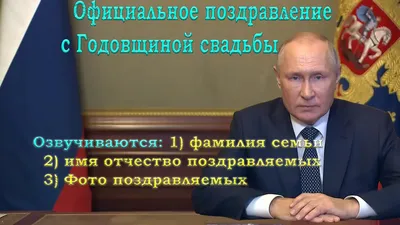 Официальное поздравление
с Годовщиной свадьбы

Озвучиваются: 1) фамилия семьи
2) имя отчество поздравляемых
3) Фото поздравляемых